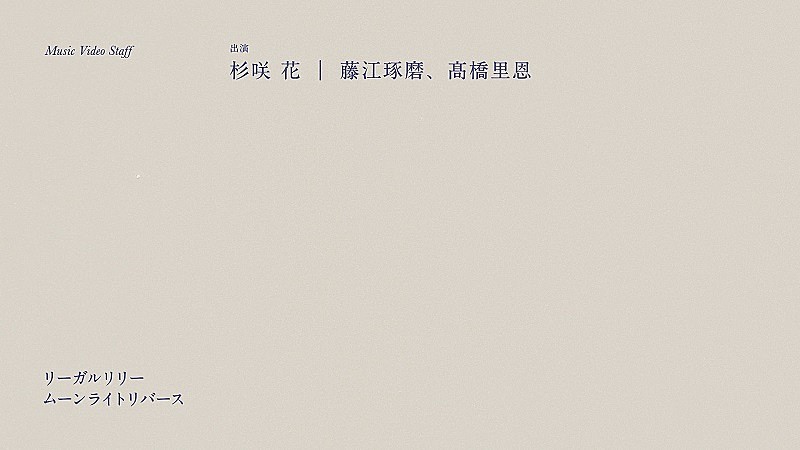 Music Video Staff

出演
杉咲 花 ｜ 藤江琢磨、髙橋里恩

リーガルリリー
ムーンライトリバース